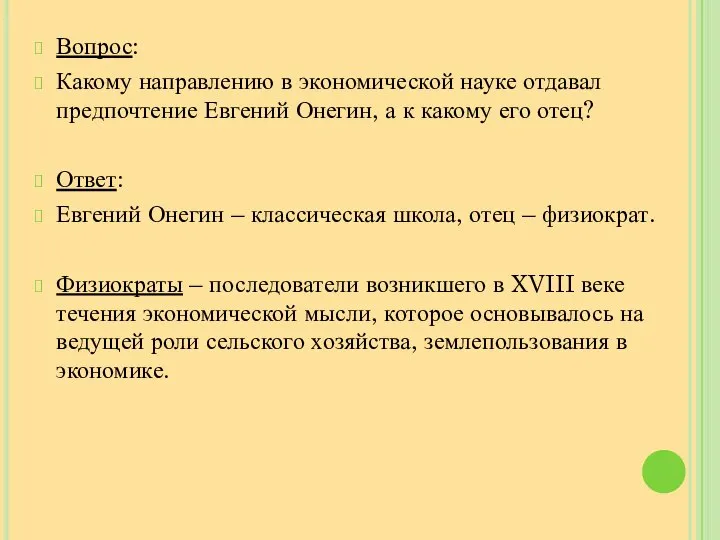 Вопрос:

Какому направлению в экономической науке отдавал предпочтение Евгений Онегин, а к какому его отец?

Ответ:

Евгений Онегин – классическая школа, отец – физиократ.

Физиократы – последователи возникшего в XVIII веке течения экономической мысли, которое основывалось на ведущей роли сельского хозяйства, землепользования в экономике.